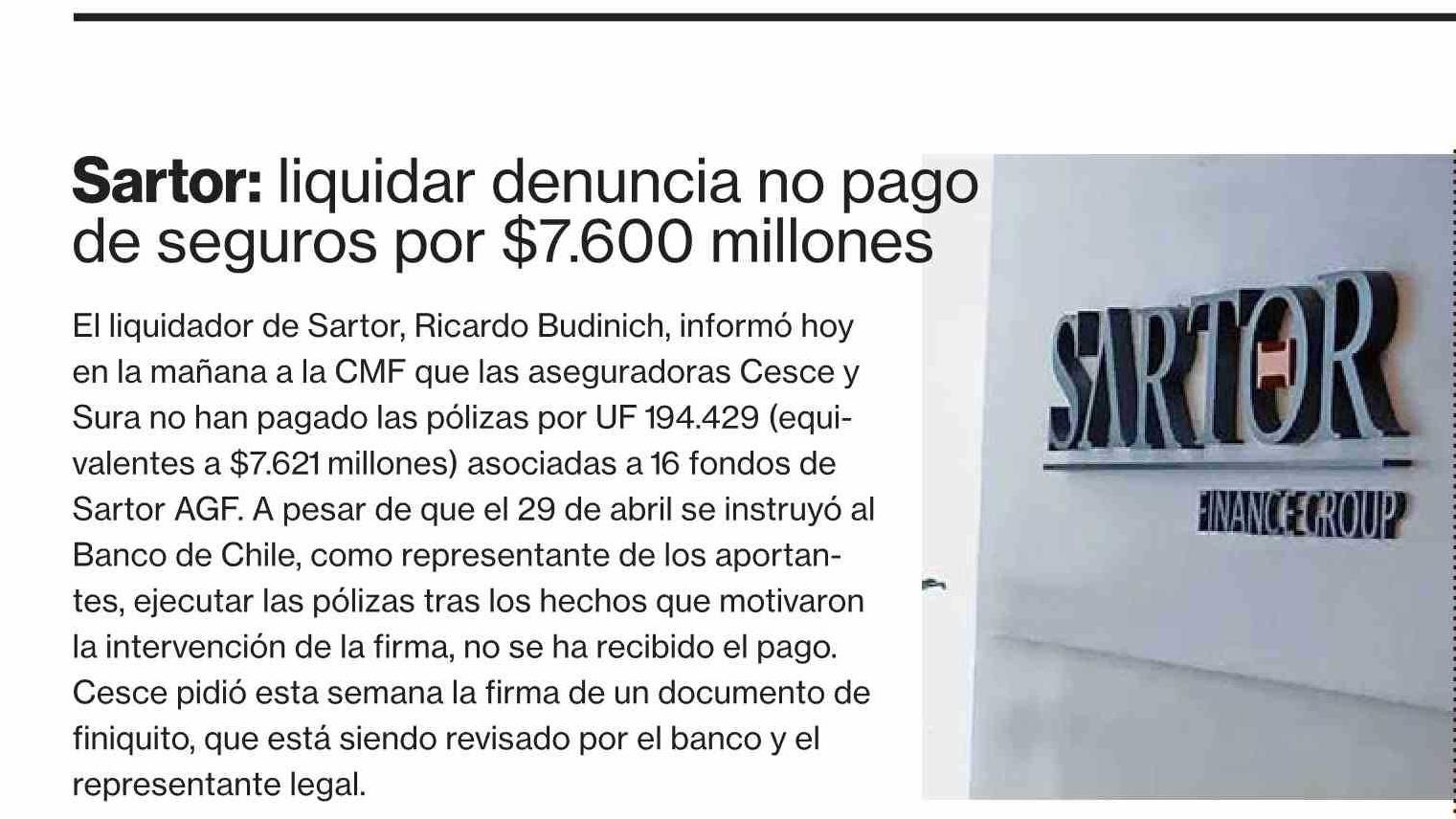 Sartor: liquidar denuncia no pago de seguros por $7.600 millones

El liquidador de Sartor, Ricardo Budinich, informó hoy en la mañana a la CMF que las aseguradoras Cesce y Sura no han pagado las pólizas por UF 194.429 (equivalentes a $7.621 millones) asociadas a 16 fondos de Sartor AGF. A pesar de que el 29 de abril se instruyó al Banco de Chile, como representante de los aportantes, ejecutar las pólizas tras los hechos que motivaron la intervención de la firma, no se ha recibido el pago. Cesce pidió esta semana la firma de un documento de finiquito, que está siendo revisado por el banco y el representante legal.

SARTOR
FINANCE GROUP